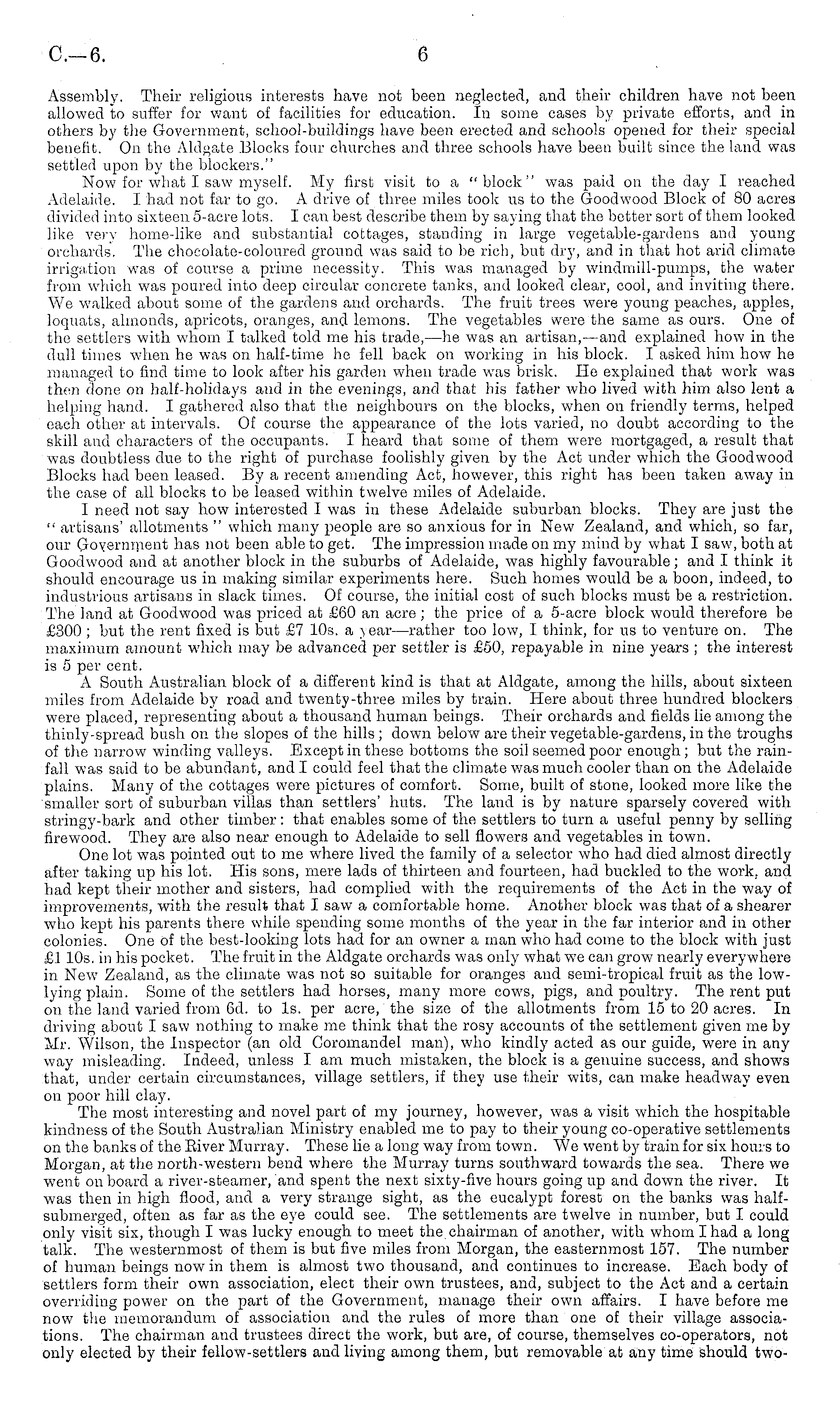 C.—6. 6

Assembly. Their religious interests have not been neglected, and their children have not been allowed to suffer for want of facilities for education. In some cases by private efforts, and in others by the Government, school-buildings have been erected and schools opened for their special benefit. On the Aldgate Blocks four churches and three schools have been built since the land was settled upon by the blockers."

Now for what I saw myself. My first visit to a "block" was paid on the day I reached Adelaide. I had not far to go. A drive of three miles took us to the Goodwood Block of 80 acres divided into sixteen 5-acre lots. I can best describe them by saying that the better sort of them looked like very home-like and substantial cottages, standing in large vegetable-gardens and young orchards. The chocolate-coloured ground was said to be rich, but dry, and in that hot arid climate irrigation was of course a prime necessity. This was managed by windmill-pumps, the water from which was poured into deep circular concrete tanks, and looked clear, cool, and inviting there. We walked about some of the gardens and orchards. The fruit trees were young peaches, apples, loquats, almonds, apricots, oranges, and lemons. The vegetables were the same as ours. One of the settlers with whom I talked told me his trade,—he was an artisan,—and explained how in the dull times when he was on half-time he fell back on working in his block. I asked him how he managed to find time to look after his garden when trade was brisk. He explained that work was then done on half-holidays and in the evenings, and that his father who lived with him also lent a helping hand. I gathered also that the neighbours on the blocks, when on friendly terms, helped each other at intervals. Of course the appearance of the lots varied, no doubt according to the skill and characters of the occupants. I heard that some of them were mortgaged, a result that was doubtless due to the right of purchase foolishly given by the Act under which the Goodwood Blocks had been leased. By a recent amending Act, however, this right has been taken away in the case of all blocks to be leased within twelve miles of Adelaide.

I need not say how interested I was in these Adelaide suburban blocks. They are just the "artisans' allotments" which many people are so anxious for in New Zealand, and which, so far, our Government has not been able to get. The impression made on my mind by what I saw, both at Goodwood and at another block in the suburbs of Adelaide, was highly favourable; and I think it should encourage us in making similar experiments here. Such homes would be a boon, indeed, to industrious artisans in slack times. Of course, the initial cost of such blocks must be a restriction. The land at Goodwood was priced at £60 an acre; the price of a 5-acre block would therefore be £300; but the rent fixed is but £7 10s. a year—rather too low, I think, for us to venture on. The maximum amount which may be advanced per settler is £50, repayable in nine years; the interest is 5 per cent.

A South Australian block of a different kind is that at Aldgate, among the hills, about sixteen miles from Adelaide by road and twenty-three miles by train. Here about three hundred blockers were placed, representing about a thousand human beings. Their orchards and fields lie among the thinly-spread bush on the slopes of the hills; down below are their vegetable-gardens, in the troughs of the narrow winding valleys. Except in these bottoms the soil seemed poor enough; but the rainfall was said to be abundant, and I could feel that the climate was much cooler than on the Adelaide plains. Many of the cottages were pictures of comfort. Some, built of stone, looked more like the smaller sort of suburban villas than settlers' huts. The land is by nature sparsely covered with stringy-bark and other timber: that enables some of the settlers to turn a useful penny by selling firewood. They are also near enough to Adelaide to sell flowers and vegetables in town.

One lot was pointed out to me where lived the family of a selector who had died almost directly after taking up his lot. His sons, mere lads of thirteen and fourteen, had buckled to the work, and had kept their mother and sisters, had complied with the requirements of the Act in the way of improvements, with the result that I saw a comfortable home. Another block was that of a shearer who kept his parents there while spending some months of the year in the far interior and in other colonies. One of the best-looking lots had for an owner a man who had come to the block with just £1 10s. in his pocket. The fruit in the Aldgate orchards was only what we can grow nearly everywhere in New Zealand, as the climate was not so suitable for oranges and semi-tropical fruit as the low-lying plain. Some of the settlers had horses, many more cows, pigs, and poultry. The rent put on the land varied from 6d. to 1s. per acre, the size of the allotments from 15 to 20 acres. In driving about I saw nothing to make me think that the rosy accounts of the settlement given me by Mr. Wilson, the Inspector (an old Coromandel man), who kindly acted as our guide, were in any way misleading. Indeed, unless I am much mistaken, the block is a genuine success, and shows that, under certain circumstances, village settlers, if they use their wits, can make headway even on poor hill clay.

The most interesting and novel part of my journey, however, was a visit which the hospitable kindness of the South Australian Ministry enabled me to pay to their young co-operative settlements on the banks of the River Murray. These lie a long way from town. We went by train for six hours to Morgan, at the north-western bend where the Murray turns southward towards the sea. There we went on board a river-steamer, and spent the next sixty-five hours going up and down the river. It was then in high flood, and a very strange sight, as the eucalypt forest on the banks was half-submerged, often as far as the eye could see. The settlements are twelve in number, but I could only visit six, though I was lucky enough to meet the chairman of another, with whom I had a long talk. The westernmost of them is but five miles from Morgan, the easternmost 157. The number of human beings now in them is almost two thousand, and continues to increase. Each body of settlers form their own association, elect their own trustees, and, subject to the Act and a certain overriding power on the part of the Government, manage their own affairs. I have before me now the memorandum of association and the rules of more than one of their village associations. The chairman and trustees direct the work, but are, of course, themselves co-operators, not only elected by their fellow-settlers and living among them, but removable at any time should two-